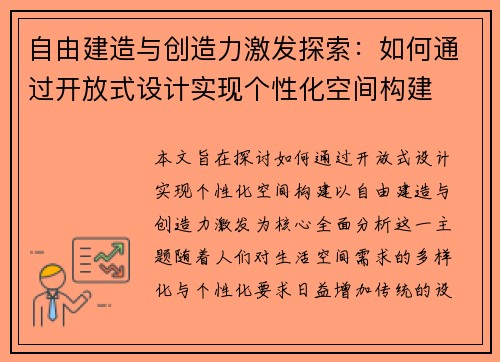 自由建造与创造力激发探索：如何通过开放式设计实现个性化空间构建

本文旨在探讨如何通过开放式设计实现个性化空间构建以自由建造与创造力激发为核心全面分析这一主题随着人们对生活空间需求的多样化与个性化要求日益增加传统的设